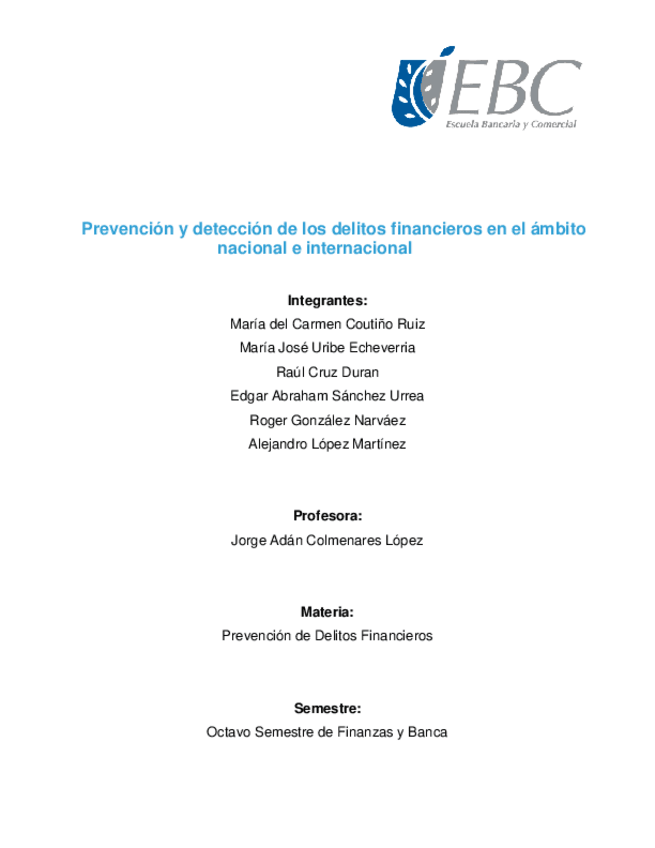 EBC
Escuela Bancaria y Comercial

Prevención y detección de los delitos financieros en el ámbito nacional e internacional

Integrantes:
María del Carmen Coutiño Ruiz
María José Uribe Echeverria
Raúl Cruz Duran
Edgar Abraham Sánchez Urrea
Roger González Narváez
Alejandro López Martínez

Profesora:
Jorge Adán Colmenares López

Materia:
Prevención de Delitos Financieros

Semestre:
Octavo Semestre de Finanzas y Banca